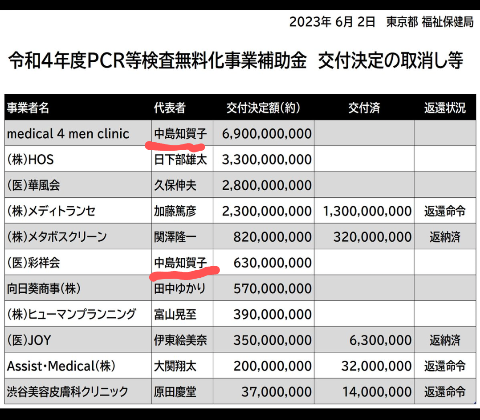 2023年 6月 2日　東京都 福祉保健局

令和4年度PCR等検査無料化事業補助金　交付決定の取消し等

| 事業者名 | 代表者 | 交付決定額(約) | 交付済 | 返還状況 |
|---|---|---|---|---|
| medical 4 men clinic | 中島知賀子 | 6,900,000,000 | | |
| (株)HOS | 日下部雄太 | 3,300,000,000 | | |
| (医)華風会 | 久保伸夫 | 2,800,000,000 | | |
| (株)メディトランセ | 加藤篤彦 | 2,300,000,000 | 1,300,000,000 | 返還命令 |
| (株)メタボスクリーン | 関澤隆一 | 820,000,000 | 320,000,000 | 返納済 |
| (医)彩祥会 | 中島知賀子 | 630,000,000 | | |
| 向日葵商事(株) | 田中ゆかり | 570,000,000 | | |
| (株)ヒューマンプランニング | 富山晃至 | 390,000,000 | | |
| (医)JOY | 伊東絵美奈 | 350,000,000 | 6,300,000 | 返納済 |
| Assist・Medical(株) | 大関翔太 | 200,000,000 | 32,000,000 | 返還命令 |
| 渋谷美容皮膚科クリニック | 原田慶堂 | 37,000,000 | 14,000,000 | 返還命令 |